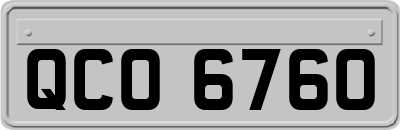 QCO 6760